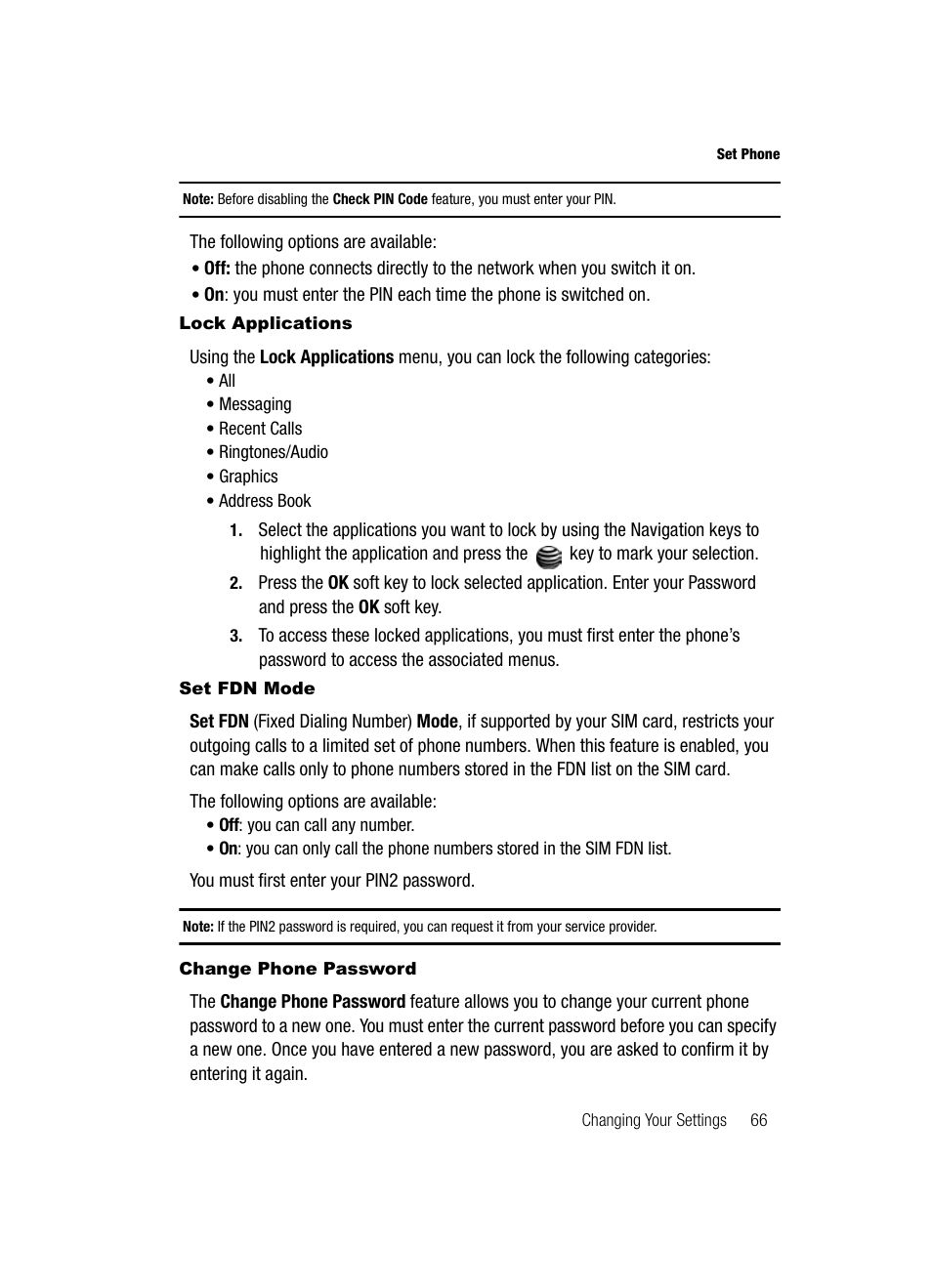 Set Phone

Note: Before disabling the Check PIN Code feature, you must enter your PIN.

The following options are available:

• Off: the phone connects directly to the network when you switch it on.

• On: you must enter the PIN each time the phone is switched on.

Lock Applications

Using the Lock Applications menu, you can lock the following categories:

• All
• Messaging
• Recent Calls
• Ringtones/Audio
• Graphics
• Address Book

1. Select the applications you want to lock by using the Navigation keys to highlight the application and press the key to mark your selection.

2. Press the OK soft key to lock selected application. Enter your Password and press the OK soft key.

3. To access these locked applications, you must first enter the phone's password to access the associated menus.

Set FDN Mode

Set FDN (Fixed Dialing Number) Mode, if supported by your SIM card, restricts your outgoing calls to a limited set of phone numbers. When this feature is enabled, you can make calls only to phone numbers stored in the FDN list on the SIM card.

The following options are available:

• Off: you can call any number.
• On: you can only call the phone numbers stored in the SIM FDN list.

You must first enter your PIN2 password.

Note: If the PIN2 password is required, you can request it from your service provider.

Change Phone Password

The Change Phone Password feature allows you to change your current phone password to a new one. You must enter the current password before you can specify a new one. Once you have entered a new password, you are asked to confirm it by entering it again.

Changing Your Settings 66